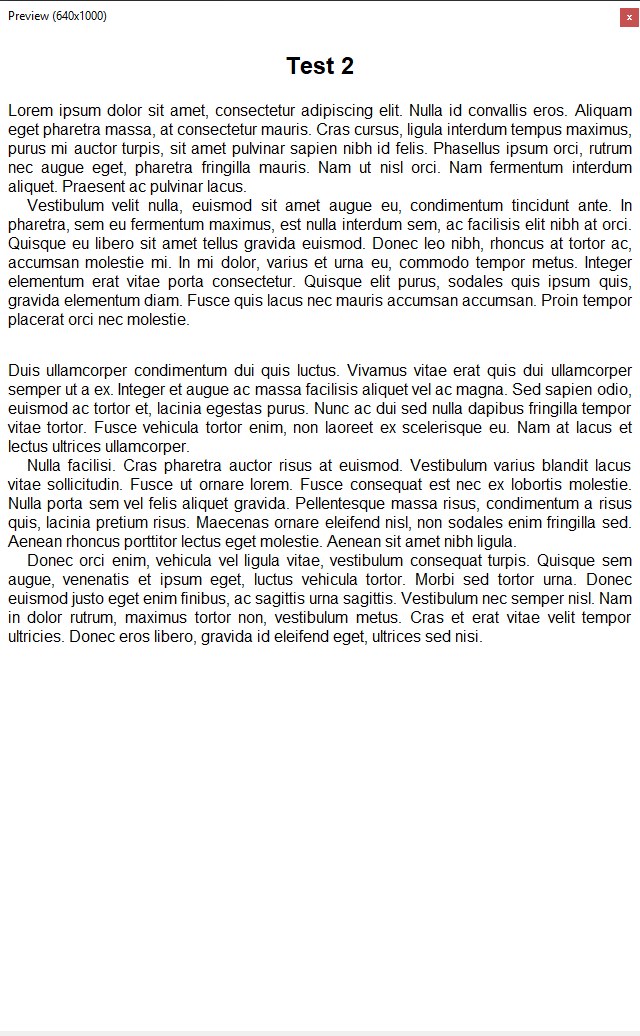 Preview (640x1000)

x

Test 2

Lorem ipsum dolor sit amet, consectetur adipiscing elit. Nulla id convallis eros. Aliquam eget pharetra massa, at consectetur mauris. Cras cursus, ligula interdum tempus maximus, purus mi auctor turpis, sit amet pulvinar sapien nibh id felis. Phasellus ipsum orci, rutrum nec augue eget, pharetra fringilla mauris. Nam ut nisl orci. Nam fermentum interdum aliquet. Praesent ac pulvinar lacus.

Vestibulum velit nulla, euismod sit amet augue eu, condimentum tincidunt ante. In pharetra, sem eu fermentum maximus, est nulla interdum sem, ac facilisis elit nibh at orci. Quisque eu libero sit amet tellus gravida euismod. Donec leo nibh, rhoncus at tortor ac, accumsan molestie mi. In mi dolor, varius et urna eu, commodo tempor metus. Integer elementum erat vitae porta consectetur. Quisque elit purus, sodales quis ipsum quis, gravida elementum diam. Fusce quis lacus nec mauris accumsan accumsan. Proin tempor placerat orci nec molestie.

Duis ullamcorper condimentum dui quis luctus. Vivamus vitae erat quis dui ullamcorper semper ut a ex. Integer et augue ac massa facilisis aliquet vel ac magna. Sed sapien odio, euismod ac tortor et, lacinia egestas purus. Nunc ac dui sed nulla dapibus fringilla tempor vitae tortor. Fusce vehicula tortor enim, non laoreet ex scelerisque eu. Nam at lacus et lectus ultrices ullamcorper.

Nulla facilisi. Cras pharetra auctor risus at euismod. Vestibulum varius blandit lacus vitae sollicitudin. Fusce ut ornare lorem. Fusce consequat est nec ex lobortis molestie. Nulla porta sem vel felis aliquet gravida. Pellentesque massa risus, condimentum a risus quis, lacinia pretium risus. Maecenas ornare eleifend nisl, non sodales enim fringilla sed. Aenean rhoncus porttitor lectus eget molestie. Aenean sit amet nibh ligula.

Donec orci enim, vehicula vel ligula vitae, vestibulum consequat turpis. Quisque sem augue, venenatis et ipsum eget, luctus vehicula tortor. Morbi sed tortor urna. Donec euismod justo eget enim finibus, ac sagittis urna sagittis. Vestibulum nec semper nisl. Nam in dolor rutrum, maximus tortor non, vestibulum metus. Cras et erat vitae velit tempor ultricies. Donec eros libero, gravida id eleifend eget, ultrices sed nisi.